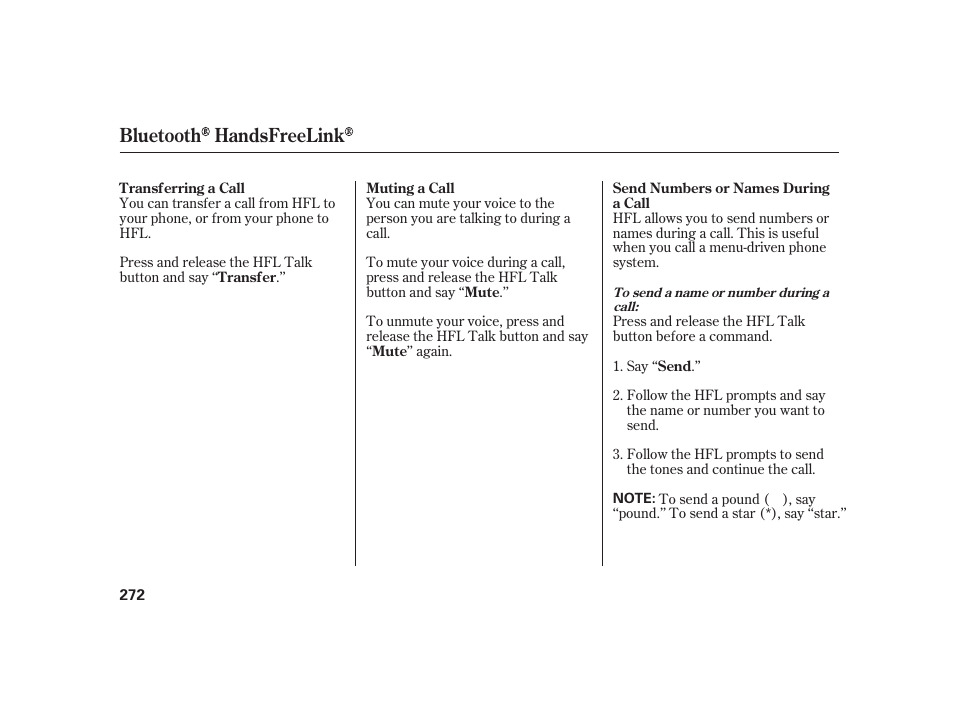 Bluetooth® HandsFreeLink®

Transferring a Call
You can transfer a call from HFL to your phone, or from your phone to HFL.

Press and release the HFL Talk button and say “Transfer.”

Muting a Call
You can mute your voice to the person you are talking to during a call.

To mute your voice during a call, press and release the HFL Talk button and say “Mute.”

To unmute your voice, press and release the HFL Talk button and say “Mute” again.

Send Numbers or Names During a Call
HFL allows you to send numbers or names during a call. This is useful when you call a menu-driven phone system.

To send a name or number during a call:
Press and release the HFL Talk button before a command.

1. Say “Send.”

2. Follow the HFL prompts and say the name or number you want to send.

3. Follow the HFL prompts to send the tones and continue the call.

NOTE: To send a pound ( ), say “pound.” To send a star (*), say “star.”

272